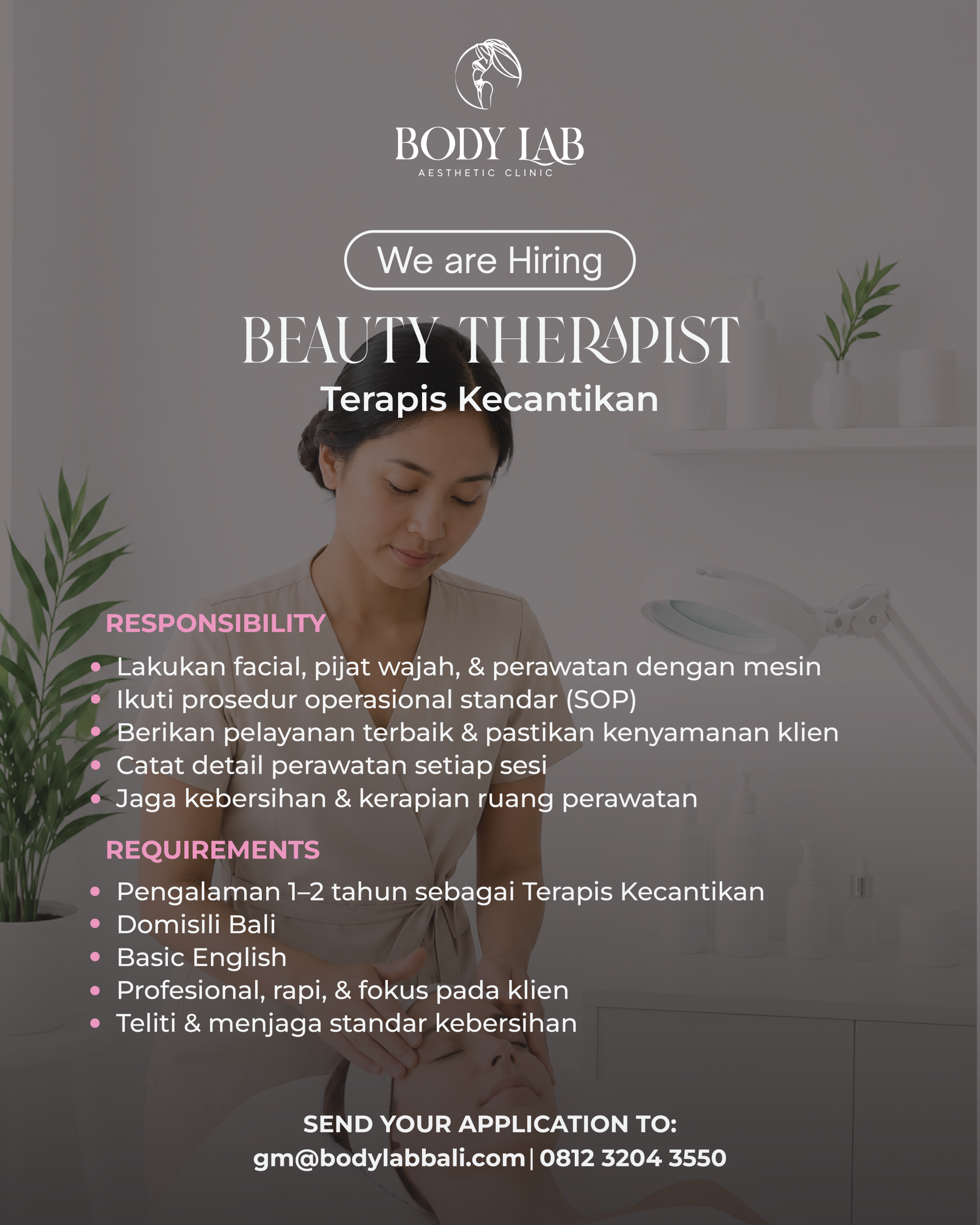 BODY LAB
AESTHETIC CLINIC

We are Hiring

BEAUTY THERAPIST

Terapis Kecantikan

RESPONSIBILITY

• Lakukan facial, pijat wajah, & perawatan dengan mesin
• Ikuti prosedur operasional standar (SOP)
• Berikan pelayanan terbaik & pastikan kenyamanan klien
• Catat detail perawatan setiap sesi
• Jaga kebersihan & kerapian ruang perawatan

REQUIREMENTS

• Pengalaman 1–2 tahun sebagai Terapis Kecantikan
• Domisili Bali
• Basic English
• Profesional, rapi, & fokus pada klien
• Teliti & menjaga standar kebersihan

SEND YOUR APPLICATION TO:
gm@bodylabbali.com | 0812 3204 3550